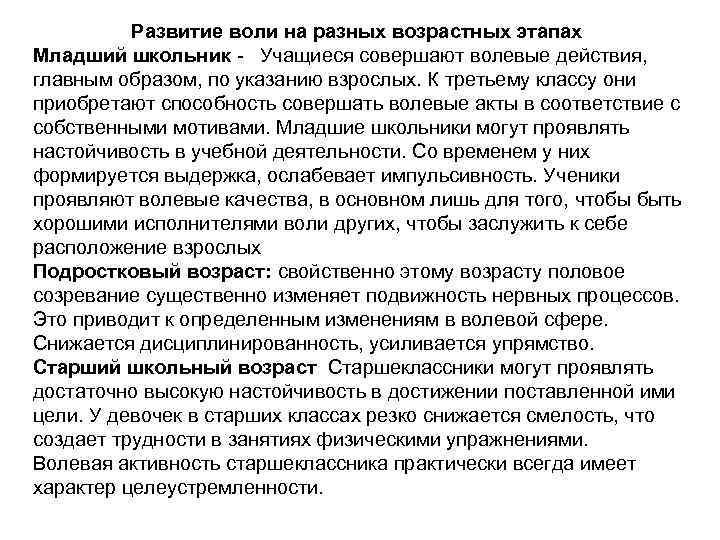 Развитие воли на разных возрастных этапах

Младший школьник - Учащиеся совершают волевые действия, главным образом, по указанию взрослых. К третьему классу они приобретают способность совершать волевые акты в соответствие с собственными мотивами. Младшие школьники могут проявлять настойчивость в учебной деятельности. Со временем у них формируется выдержка, ослабевает импульсивность. Ученики проявляют волевые качества, в основном лишь для того, чтобы быть хорошими исполнителями воли других, чтобы заслужить к себе расположение взрослых

Подростковый возраст: свойственно этому возрасту половое созревание существенно изменяет подвижность нервных процессов. Это приводит к определенным изменениям в волевой сфере. Снижается дисциплинированность, усиливается упрямство.

Старший школьный возраст Старшеклассники могут проявлять достаточно высокую настойчивость в достижении поставленной ими цели. У девочек в старших классах резко снижается смелость, что создает трудности в занятиях физическими упражнениями.

Волевая активность старшеклассника практически всегда имеет характер целеустремленности.